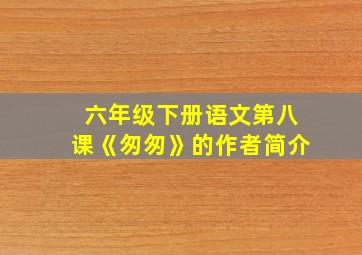 六年级下册语文第八课《匆匆》的作者简介